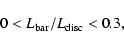 $0 < L_{\mathrm{bar}}/L_{\mathrm{disc}} < 0.3,$